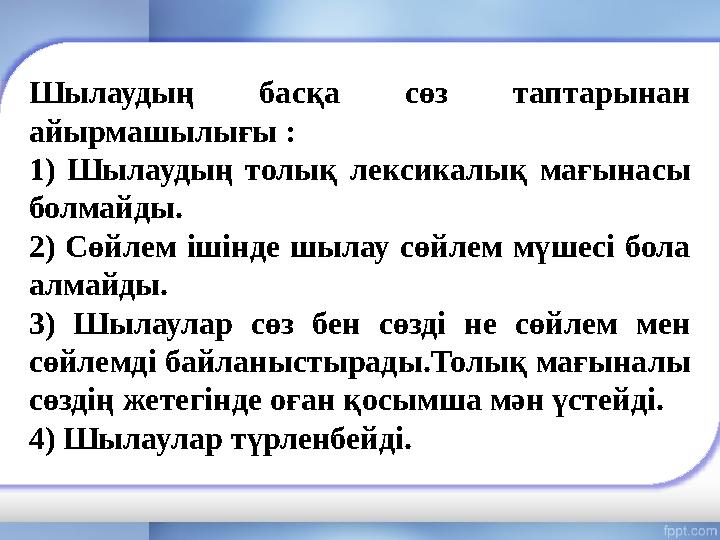 Шылаудың басқа сөз таптарынан айырмашылығы :
1) Шылаудың толық лексикалық мағынасы болмайды.
2) Сөйлем ішінде шылау сөйлем мүшесі бола алмайды.
3) Шылаулар сөз бен сөзді не сөйлем мен сөйлемді байланыстырады.Толық мағыналы сөздің жетегінде оған қосымша мән үстейді.
4) Шылаулар түрленбейді.

fppt.com